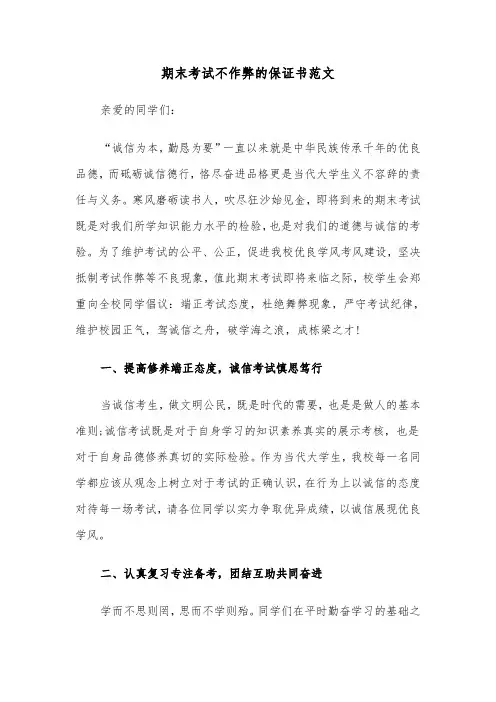 期末考试不作弊的保证书范文

亲爱的同学们：

“诚信为本，勤恳为要”一直以来就是中华民族传承千年的优良品德，而砥砺诚信德行，恪尽奋进品格更是当代大学生义不容辞的责任与义务。寒风磨砺读书人，吹尽狂沙始见金，即将到来的期末考试既是对我们所学知识能力水平的检验，也是对我们的道德与诚信的考验。为了维护考试的公平、公正，促进我校优良学风考风建设，坚决抵制考试作弊等不良现象，值此期末考试即将来临之际，校学生会郑重向全校同学倡议：端正考试态度，杜绝舞弊现象，严守考试纪律，维护校园正气，驾诚信之舟，破学海之浪，成栋梁之才！

一、提高修养端正态度，诚信考试慎思笃行

当诚信考生，做文明公民，既是时代的需要，也是是做人的基本准则;诚信考试既是对于自身学习的知识素养真实的展示考核，也是对于自身品德修养真切的实际检验。作为当代大学生，我校每一名同学都应该从观念上树立对于考试的正确认识，在行为上以诚信的态度对待每一场考试，请各位同学以实力争取优异成绩，以诚信展现优良学风。

二、认真复习专注备考，团结互助共同奋进

学而不思则罔，思而不学则殆。同学们在平时勤奋学习的基础之